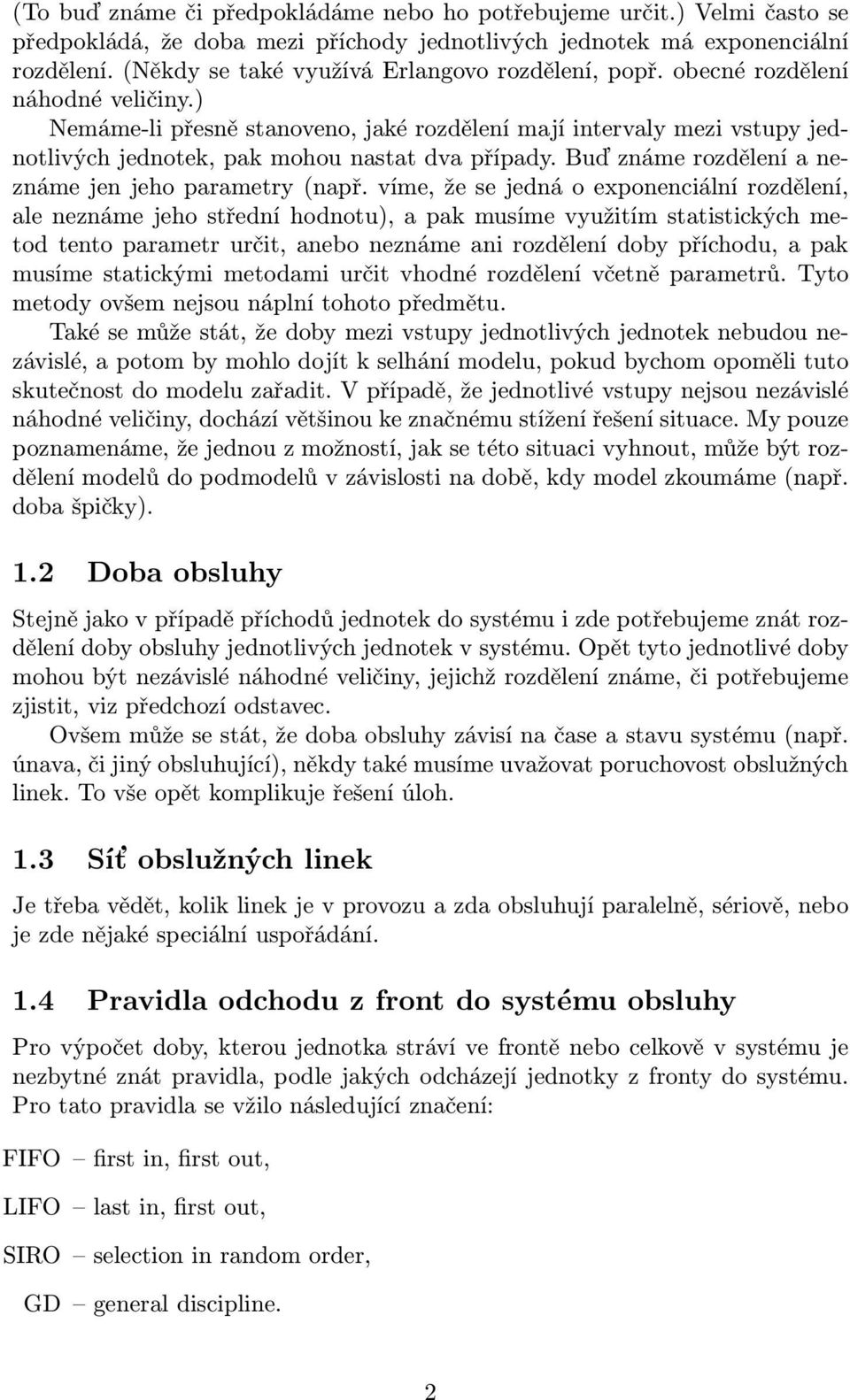 (To buď známe či předpokládáme nebo ho potřebujeme určit.) Velmi často se předpokládá, že doba mezi příchody jednotlivých jednotek má exponenciální rozdělení. (Někdy se také využívá Erlangovo rozdělení, popř. obecné rozdělení náhodné veličiny.)

Nemáme-li přesně stanoveno, jaké rozdělení mají intervaly mezi vstupy jednotlivých jednotek, pak mohou nastat dva případy. Buď známe rozdělení a neznáme jen jeho parametry (např. víme, že se jedná o exponenciální rozdělení, ale neznáme jeho střední hodnotu), a pak musíme využitím statistických metod tento parametr určit, anebo neznáme ani rozdělení doby příchodu, a pak musíme statickými metodami určit vhodné rozdělení včetně parametrů. Tyto metody ovšem nejsou náplní tohoto předmětu.

Také se může stát, že doby mezi vstupy jednotlivých jednotek nebudou nezávislé, a potom by mohlo dojít k selhání modelu, pokud bychom opoměli tuto skutečnost do modelu zařadit. V případě, že jednotlivé vstupy nejsou nezávislé náhodné veličiny, dochází většinou ke značnému stížení řešení situace. My pouze poznamenáme, že jednou z možností, jak se této situaci vyhnout, může být rozdělení modelů do podmodelů v závislosti na době, kdy model zkoumáme (např. doba špičky).

1.2 Doba obsluhy

Stejně jako v případě příchodů jednotek do systému i zde potřebujeme znát rozdělení doby obsluhy jednotlivých jednotek v systému. Opět tyto jednotlivé doby mohou být nezávislé náhodné veličiny, jejichž rozdělení známe, či potřebujeme zjistit, viz předchozí odstavec.

Ovšem může se stát, že doba obsluhy závisí na čase a stavu systému (např. únava, či jiný obsluhující), někdy také musíme uvažovat poruchovost obslužných linek. To vše opět komplikuje řešení úloh.

1.3 Síť obslužných linek

Je třeba vědět, kolik linek je v provozu a zda obsluhují paralelně, sériově, nebo je zde nějaké speciální uspořádání.

1.4 Pravidla odchodu z front do systému obsluhy

Pro výpočet doby, kterou jednotka stráví ve frontě nebo celkově v systému je nezbytné znát pravidla, podle jakých odcházejí jednotky z fronty do systému. Pro tato pravidla se vžilo následující značení:

FIFO – first in, first out,

LIFO – last in, first out,

SIRO – selection in random order,

GD – general discipline.

2